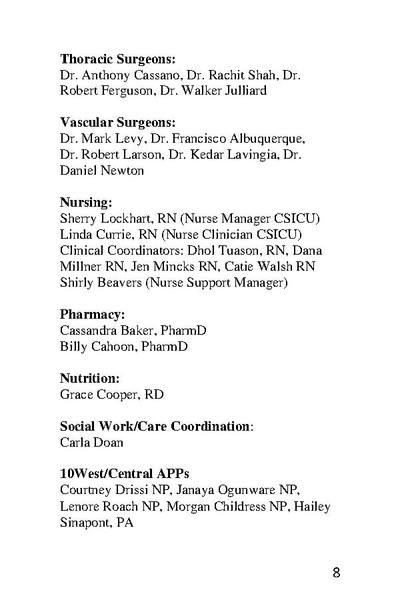 **Thoracic Surgeons:**
Dr. Anthony Cassano, Dr. Rachit Shah, Dr. Robert Ferguson, Dr. Walker Julliard

**Vascular Surgeons:**
Dr. Mark Levy, Dr. Francisco Albuquerque, Dr. Robert Larson, Dr. Kedar Lavingia, Dr. Daniel Newton

**Nursing:**
Sherry Lockhart, RN (Nurse Manager CSICU)
Linda Currie, RN (Nurse Clinician CSICU)
Clinical Coordinators: Dhol Tuason, RN, Dana Millner RN, Jen Mincks RN, Catie Walsh RN
Shirly Beavers (Nurse Support Manager)

**Pharmacy:**
Cassandra Baker, PharmD
Billy Cahoon, PharmD

**Nutrition:**
Grace Cooper, RD

**Social Work/Care Coordination**:
Carla Doan

**10West/Central APPs**
Courtney Drissi NP, Janaya Ogunware NP, Lenore Roach NP, Morgan Childress NP, Hailey Sinapont, PA

8